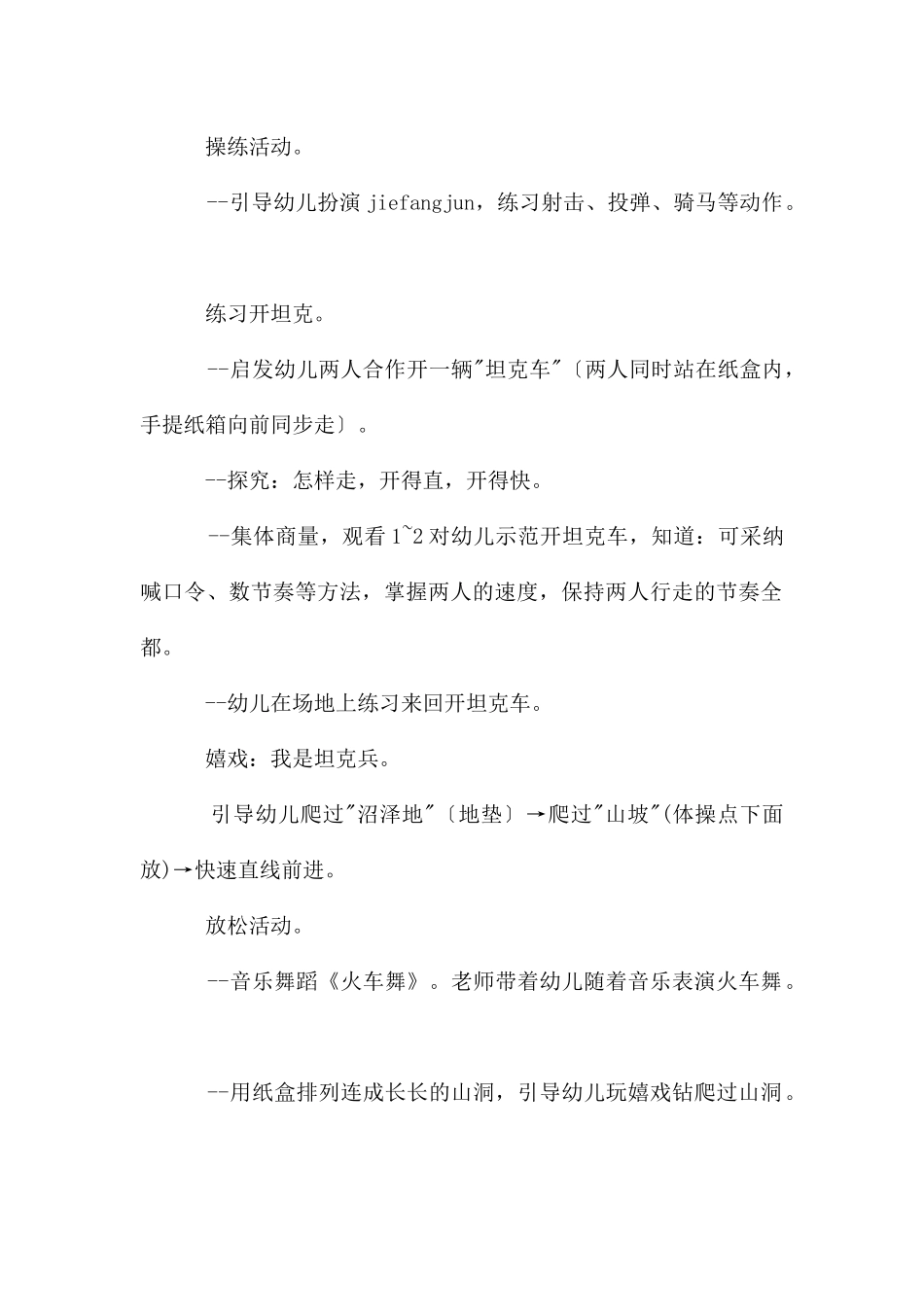 操练活动。

--引导幼儿扮演 jiefangjun，练习射击、投弹、骑马等动作。

练习开坦克。

--启发幼儿两人合作开一辆"坦克车"〔两人同时站在纸盒内，手提纸箱向前同步走〕。

--探究：怎样走，开得直，开得快。

--集体商量，观看 1~2 对幼儿示范开坦克车，知道：可采纳喊口令、数节奏等方法，掌握两人的速度，保持两人行走的节奏全都。

--幼儿在场地上练习来回开坦克车。

嬉戏：我是坦克兵。

引导幼儿爬过"沼泽地"〔地垫〕→爬过"山坡"(体操点下面放)→快速直线前进。

放松活动。

--音乐舞蹈《火车舞》。老师带着幼儿随着音乐表演火车舞。

--用纸盒排列连成长长的山洞，引导幼儿玩嬉戏钻爬过山洞。